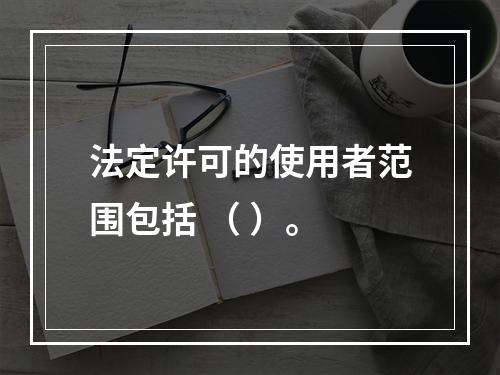 法定许可的使用者范围包括 （）。